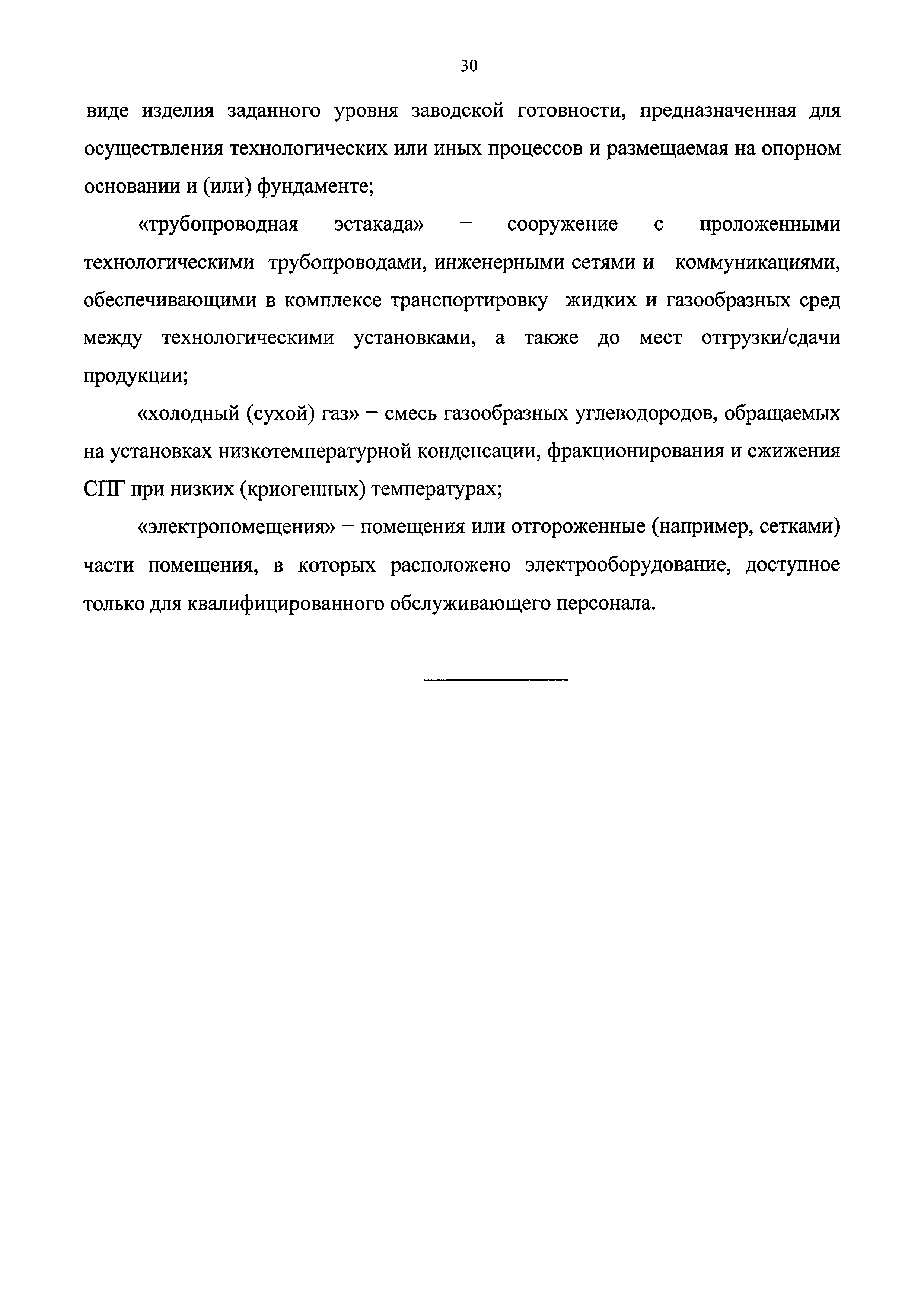 30

виде изделия заданного уровня заводской готовности, предназначенная для осуществления технологических или иных процессов и размещаемая на опорном основании и (или) фундаменте;

«трубопроводная эстакада» – сооружение с проложенными технологическими трубопроводами, инженерными сетями и коммуникациями, обеспечивающими в комплексе транспортировку жидких и газообразных сред между технологическими установками, а также до мест отгрузки/сдачи продукции;

«холодный (сухой) газ» – смесь газообразных углеводородов, обращаемых на установках низкотемпературной конденсации, фракционирования и сжижения СПГ при низких (криогенных) температурах;

«электропомещения» – помещения или отгороженные (например, сетками) части помещения, в которых расположено электрооборудование, доступное только для квалифицированного обслуживающего персонала.